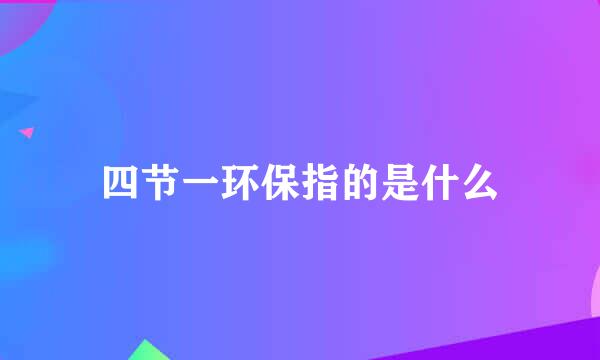 四节一环保指的是什么